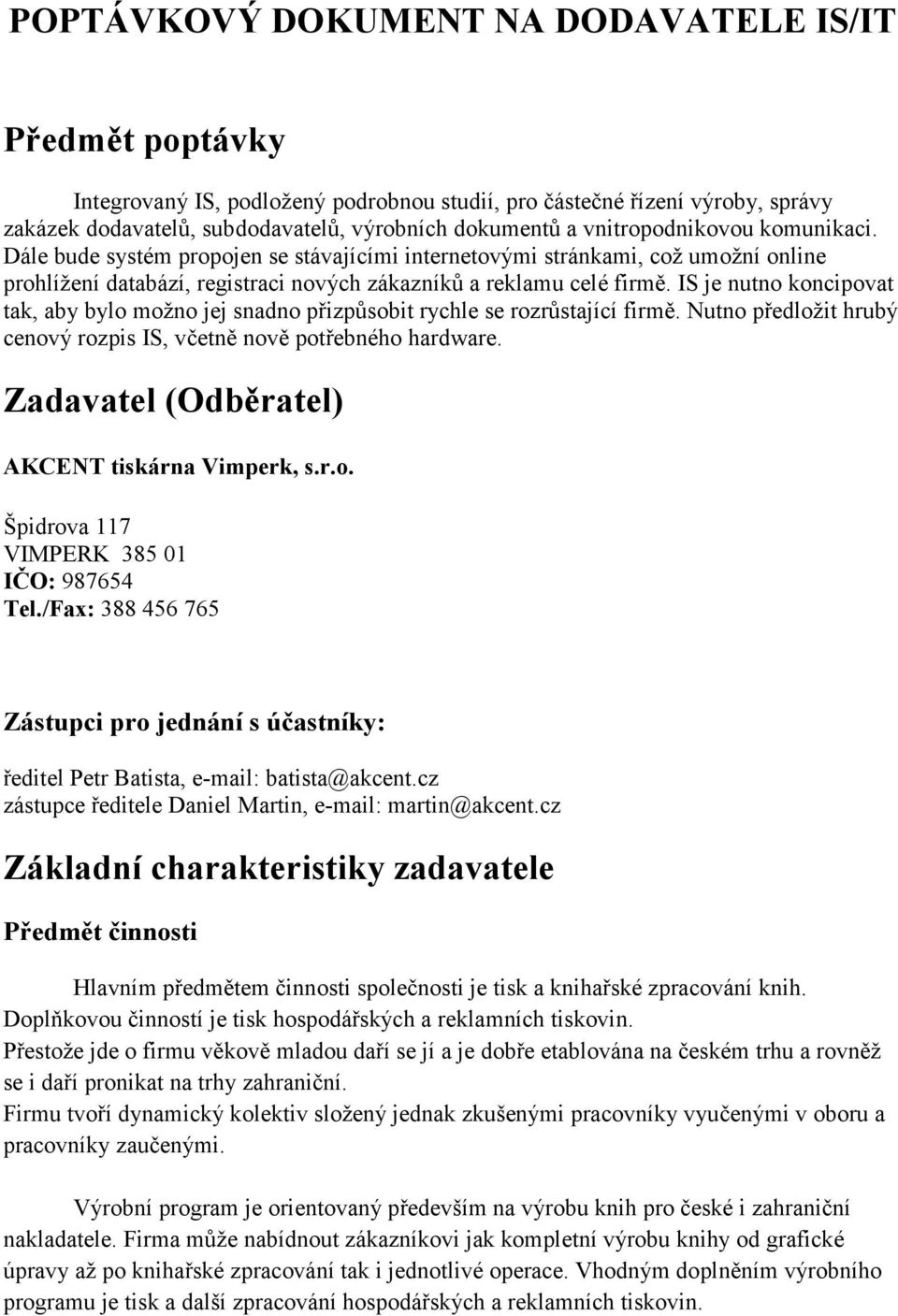 POPTÁVKOVÝ DOKUMENT NA DODAVATELE IS/IT

Předmět poptávky

Integrovaný IS, podložený podrobnou studií, pro částečné řízení výroby, správy zakázek dodavatelů, subdodavatelů, výrobních dokumentů a vnitropodnikovou komunikaci. Dále bude systém propojen se stávajícími internetovými stránkami, což umožní online prohlížení databází, registraci nových zákazníků a reklamu celé firmě. IS je nutno koncipovat tak, aby bylo možno jej snadno přizpůsobit rychle se rozrůstající firmě. Nutno předložit hrubý cenový rozpis IS, včetně nově potřebného hardware.

Zadavatel (Odběratel)

AKCENT tiskárna Vimperk, s.r.o.

Špidrova 117
VIMPERK 385 01
IČO: 987654
Tel./Fax: 388 456 765

Zástupci pro jednání s účastníky:

ředitel Petr Batista, e-mail: batista@akcent.cz
zástupce ředitele Daniel Martin, e-mail: martin@akcent.cz

Základní charakteristiky zadavatele

Předmět činnosti

Hlavním předmětem činnosti společnosti je tisk a knihařské zpracování knih.
Doplňkovou činností je tisk hospodářských a reklamních tiskovin.
Přestože jde o firmu věkově mladou daří se jí a je dobře etablována na českém trhu a rovněž se i daří pronikat na trhy zahraniční.
Firmu tvoří dynamický kolektiv složený jednak zkušenými pracovníky vyučenými v oboru a pracovníky zaučenými.

Výrobní program je orientovaný především na výrobu knih pro české i zahraniční nakladatele. Firma může nabídnout zákazníkovi jak kompletní výrobu knihy od grafické úpravy až po knihařské zpracování tak i jednotlivé operace. Vhodným doplněním výrobního programu je tisk a další zpracování hospodářských a reklamních tiskovin.